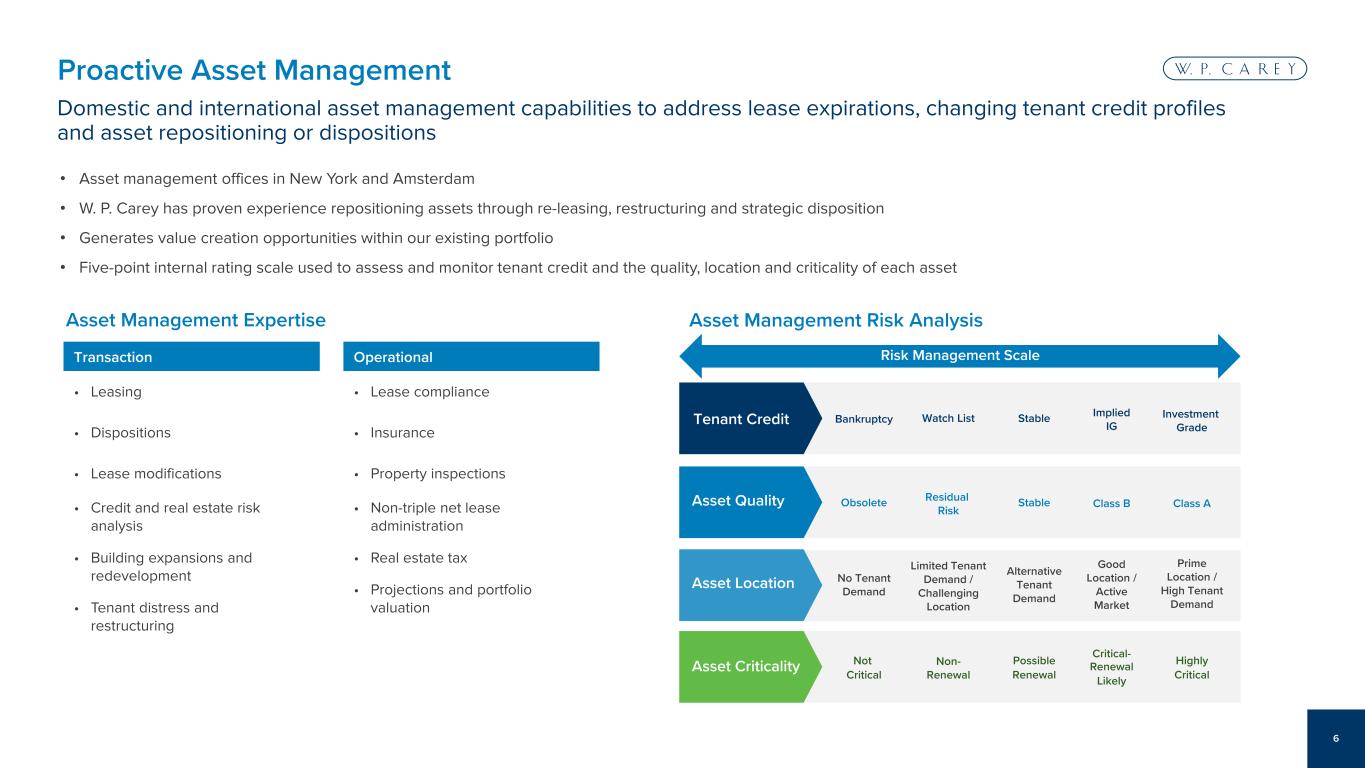 Proactive Asset Management

W. P. CAREY

Domestic and international asset management capabilities to address lease expirations, changing tenant credit profiles and asset repositioning or dispositions

• Asset management offices in New York and Amsterdam
• W. P. Carey has proven experience repositioning assets through re-leasing, restructuring and strategic disposition
• Generates value creation opportunities within our existing portfolio
• Five-point internal rating scale used to assess and monitor tenant credit and the quality, location and criticality of each asset

Asset Management Expertise

Transaction

• Leasing
• Dispositions
• Lease modifications
• Credit and real estate risk analysis
• Building expansions and redevelopment
• Tenant distress and restructuring

Operational

• Lease compliance
• Insurance
• Property inspections
• Non-triple net lease administration
• Real estate tax
• Projections and portfolio valuation

Asset Management Risk Analysis

Risk Management Scale

Tenant Credit
Bankruptcy
Watch List
Stable
Implied IG
Investment Grade

Asset Quality
Obsolete
Residual Risk
Stable
Class B
Class A

Asset Location
No Tenant Demand
Limited Tenant Demand / Challenging Location
Alternative Tenant Demand
Good Location / Active Market
Prime Location / High Tenant Demand

Asset Criticality
Not Critical
Non-Renewal
Possible Renewal
Critical-Renewal Likely
Highly Critical

6